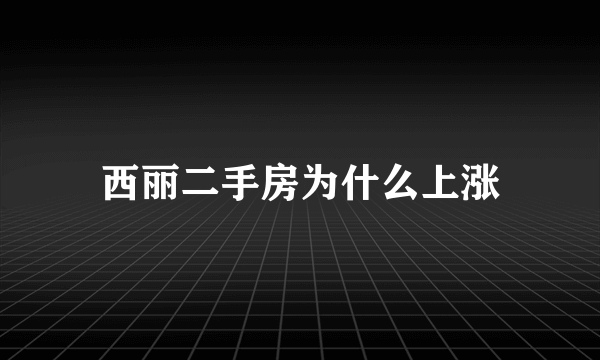 西丽二手房为什么上涨